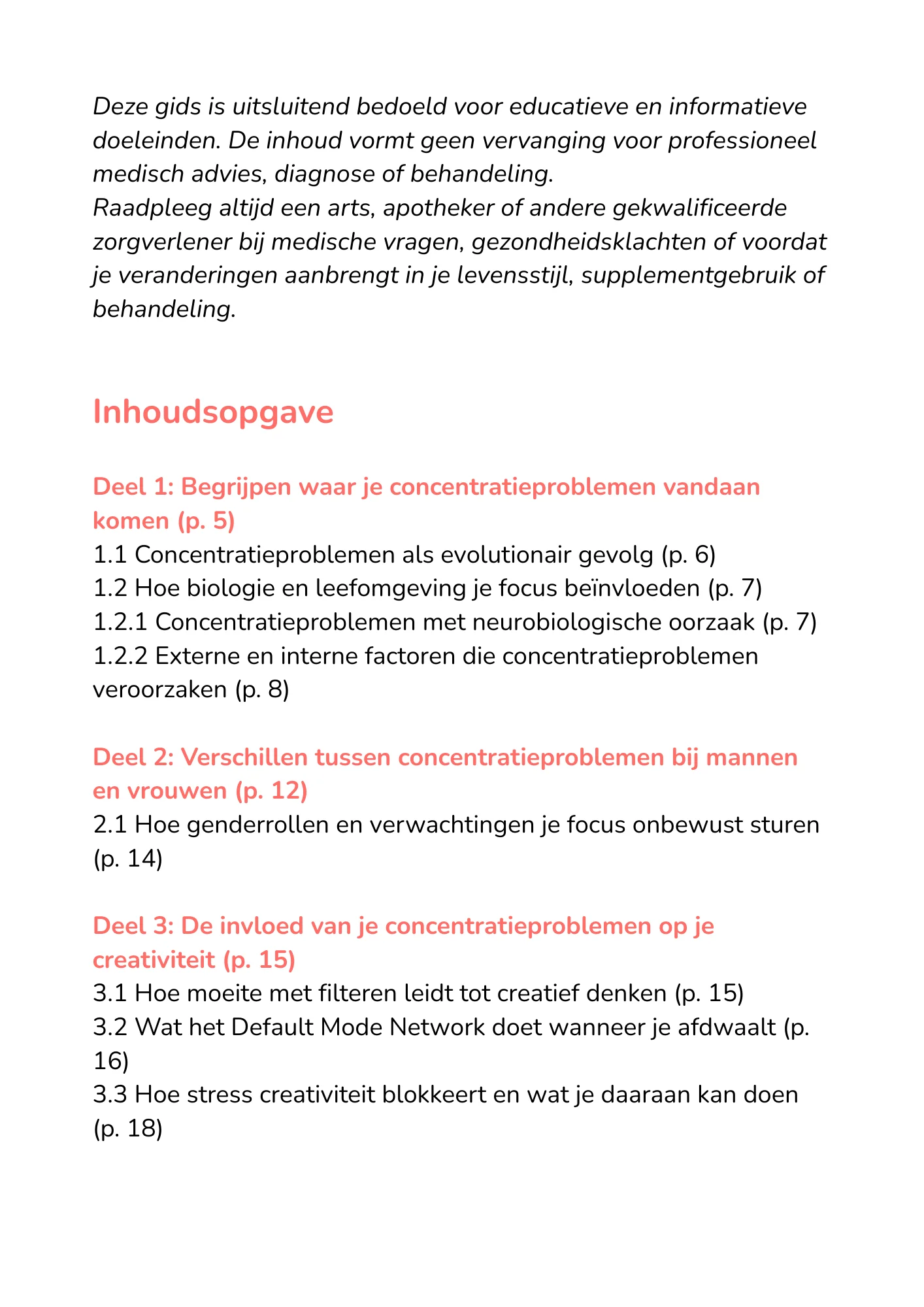 Deze gids is uitsluitend bedoeld voor educatieve en informatieve doeleinden. De inhoud vormt geen vervanging voor professioneel medisch advies, diagnose of behandeling.
Raadpleeg altijd een arts, apotheker of andere gekwalificeerde zorgverlener bij medische vragen, gezondheidsklachten of voordat je veranderingen aanbrengt in je levensstijl, supplementgebruik of behandeling.

Inhoudsopgave

Deel 1: Begrijpen waar je concentratieproblemen vandaan komen (p. 5)
1.1 Concentratieproblemen als evolutionair gevolg (p. 6)
1.2 Hoe biologie en leefomgeving je focus beïnvloeden (p. 7)
1.2.1 Concentratieproblemen met neurobiologische oorzaak (p. 7)
1.2.2 Externe en interne factoren die concentratieproblemen veroorzaken (p. 8)

Deel 2: Verschillen tussen concentratieproblemen bij mannen en vrouwen (p. 12)
2.1 Hoe genderrollen en verwachtingen je focus onbewust sturen (p. 14)

Deel 3: De invloed van je concentratieproblemen op je creativiteit (p. 15)
3.1 Hoe moeite met filteren leidt tot creatief denken (p. 15)
3.2 Wat het Default Mode Network doet wanneer je afdwaalt (p. 16)
3.3 Hoe stress creativiteit blokkeert en wat je daaraan kan doen (p. 18)